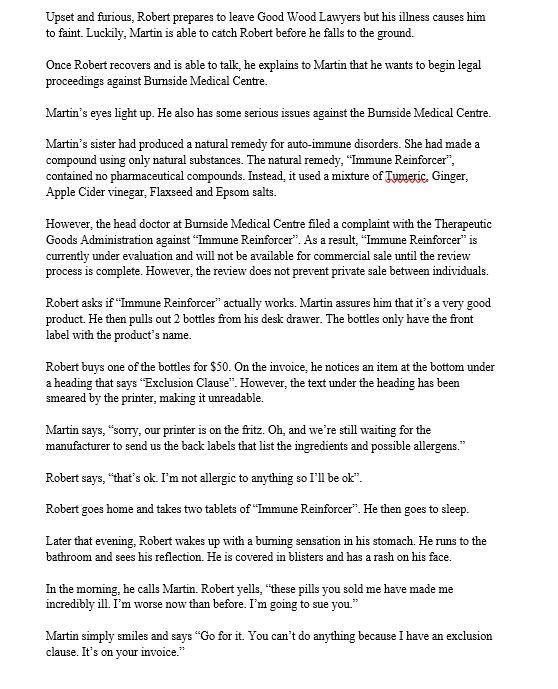 Upset and furious, Robert prepares to leave Good Wood Lawyers but his illness causes him to faint. Luckily, Martin is able to catch Robert before he falls to the ground.

Once Robert recovers and is able to talk, he explains to Martin that he wants to begin legal proceedings against Burnside Medical Centre.

Martin's eyes light up. He also has some serious issues against the Burnside Medical Centre.

Martin's sister had produced a natural remedy for auto-immune disorders. She had made a compound using only natural substances. The natural remedy, "Immune Reinforcer", contained no pharmaceutical compounds. Instead, it used a mixture of Tumeric, Ginger, Apple Cider vinegar, Flaxseed and Epsom salts.

However, the head doctor at Burnside Medical Centre filed a complaint with the Therapeutic Goods Administration against "Immune Reinforcer". As a result, "Immune Reinforcer" is currently under evaluation and will not be available for commercial sale until the review process is complete. However, the review does not prevent private sale between individuals.

Robert asks if "Immune Reinforcer" actually works. Martin assures him that it's a very good product. He then pulls out 2 bottles from his desk drawer. The bottles only have the front label with the product's name.

Robert buys one of the bottles for $50. On the invoice, he notices an item at the bottom under a heading that says "Exclusion Clause". However, the text under the heading has been smeared by the printer, making it unreadable.

Martin says, "sorry, our printer is on the fritz. Oh, and we're still waiting for the manufacturer to send us the back labels that list the ingredients and possible allergens."

Robert says, "that's ok. I'm not allergic to anything so I'll be ok".

Robert goes home and takes two tablets of "Immune Reinforcer". He then goes to sleep.

Later that evening, Robert wakes up with a burning sensation in his stomach. He runs to the bathroom and sees his reflection. He is covered in blisters and has a rash on his face.

In the morning, he calls Martin. Robert yells, "these pills you sold me have made me incredibly ill. I'm worse now than before. I'm going to sue you."

Martin simply smiles and says "Go for it. You can't do anything because I have an exclusion clause. It's on your invoice."